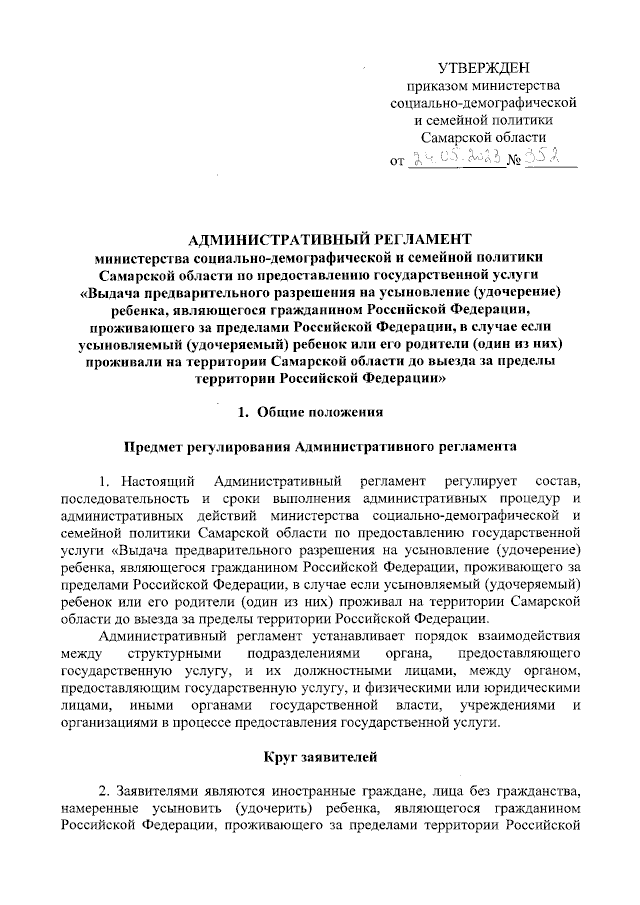 УТВЕРЖДЕН
приказом министерства
социально-демографической
и семейной политики
Самарской области
от 24.05.2023 № 352

АДМИНИСТРАТИВНЫЙ РЕГЛАМЕНТ
министерства социально-демографической и семейной политики Самарской области по предоставлению государственной услуги «Выдача предварительного разрешения на усыновление (удочерение) ребенка, являющегося гражданином Российской Федерации, проживающего за пределами Российской Федерации, в случае если усыновляемый (удочеряемый) ребенок или его родители (один из них) проживали на территории Самарской области до выезда за пределы территории Российской Федерации»

1. Общие положения

Предмет регулирования Административного регламента

1. Настоящий Административный регламент регулирует состав, последовательность и сроки выполнения административных процедур и административных действий министерства социально-демографической и семейной политики Самарской области по предоставлению государственной услуги «Выдача предварительного разрешения на усыновление (удочерение) ребенка, являющегося гражданином Российской Федерации, проживающего за пределами Российской Федерации, в случае если усыновляемый (удочеряемый) ребенок или его родители (один из них) проживал на территории Самарской области до выезда за пределы территории Российской Федерации.

Административный регламент устанавливает порядок взаимодействия между структурными подразделениями органа, предоставляющего государственную услугу, и их должностными лицами, между органом, предоставляющим государственную услугу, и физическими или юридическими лицами, иными органами государственной власти, учреждениями и организациями в процессе предоставления государственной услуги.

Круг заявителей

2. Заявителями являются иностранные граждане, лица без гражданства, намеренные усыновить (удочерить) ребенка, являющегося гражданином Российской Федерации, проживающего за пределами территории Российской